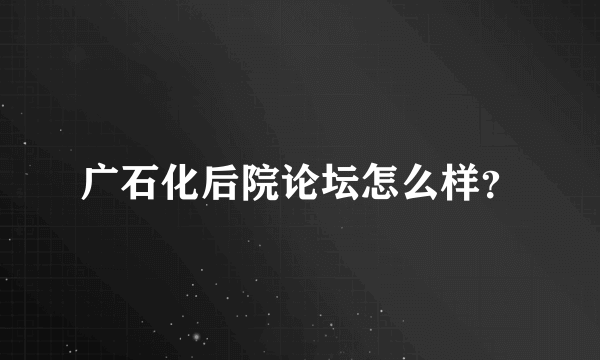 广石化后院论坛怎么样?